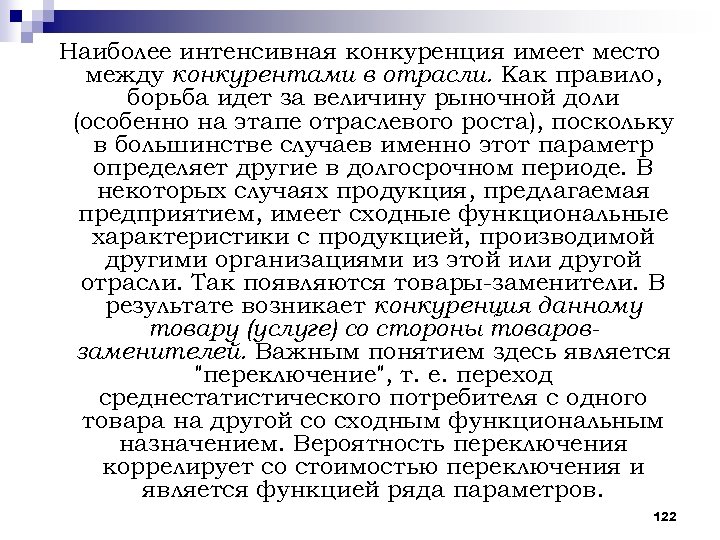 Наиболее интенсивная конкуренция имеет место между конкурентами в отрасли. Как правило, борьба идет за величину рыночной доли (особенно на этапе отраслевого роста), поскольку в большинстве случаев именно этот параметр определяет другие в долгосрочном периоде. В некоторых случаях продукция, предлагаемая предприятием, имеет сходные функциональные характеристики с продукцией, производимой другими организациями из этой или другой отрасли. Так появляются товары-заменители. В результате возникает конкуренция данному товару (услуге) со стороны товаров-заменителей. Важным понятием здесь является "переключение", т. е. переход среднестатистического потребителя с одного товара на другой со сходным функциональным назначением. Вероятность переключения коррелирует со стоимостью переключения и является функцией ряда параметров.

122